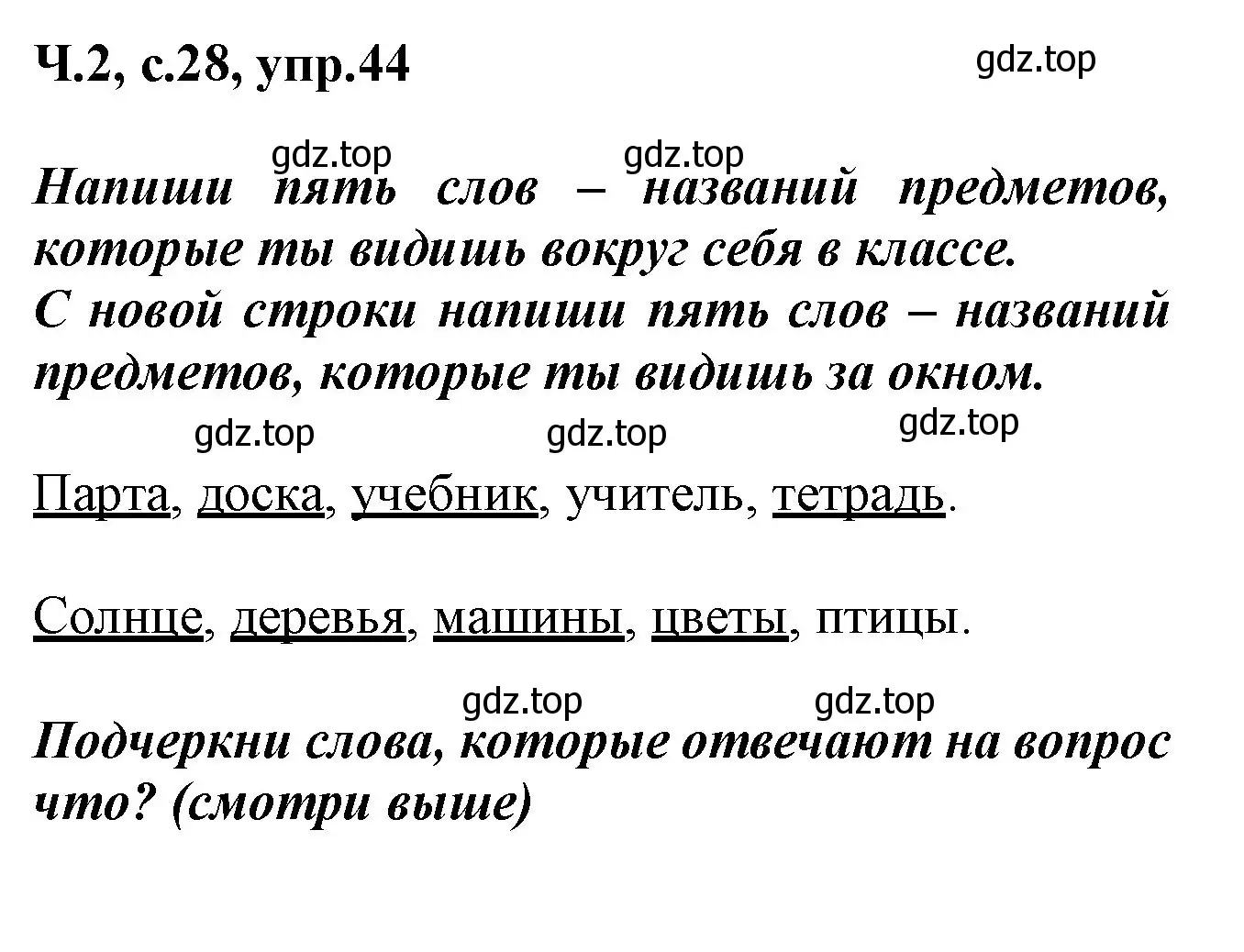 Ч.2, с.28, упр.44

gdz.top

gdz.top gdz.top

Напиши пять слов – названий предметов, которые ты видишь вокруг себя в классе.
С новой строки напиши пять слов – названий предметов, которые ты видишь за окном.

gdz.top gdz.top gdz.top

Парта, доска, учебник, учитель, тетрадь.

Солнце, деревья, машины, цветы, птицы.

gdz.top gdz.top

Подчеркни слова, которые отвечают на вопрос что? (смотри выше)